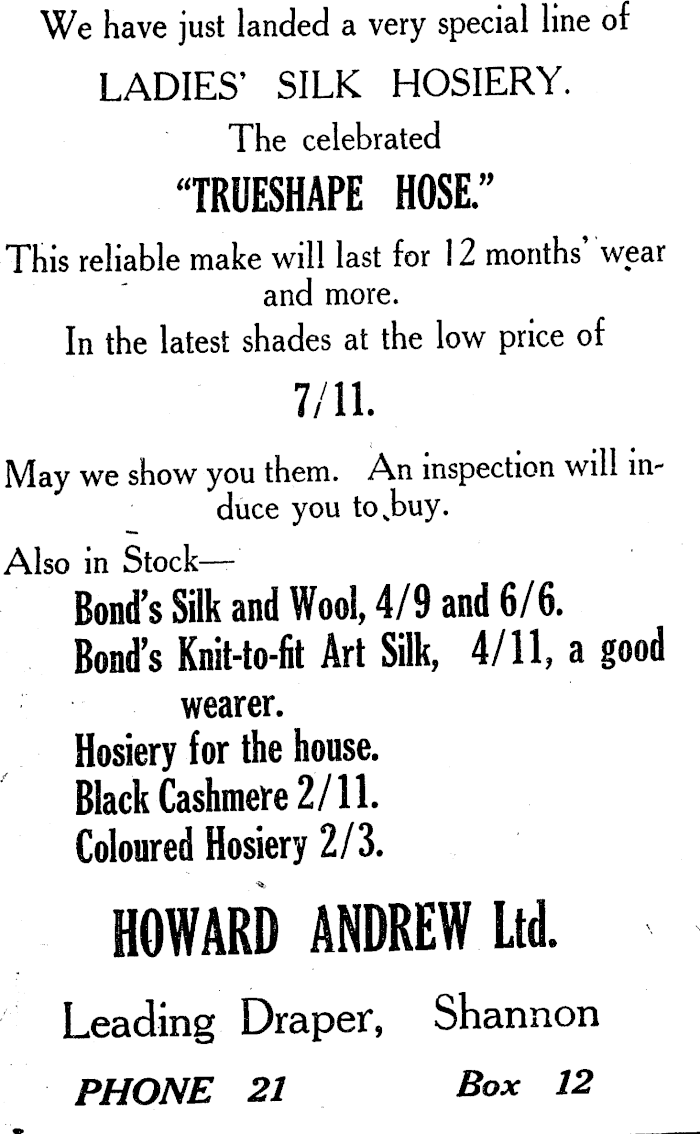 We have just landed a very special line of

LADIES' SILK HOSIERY.

The celebrated

"TRUESHAPE HOSE."

This reliable make will last for 12 months' wear and more.

In the latest shades at the low price of

7/11.

May we show you them. An inspection will induce you to buy.

Also in Stock—

Bond's Silk and Wool, 4/9 and 6/6.

Bond's Knit-to-fit Art Silk, 4/11, a good wearer.

Hosiery for the house.

Black Cashmere 2/11.

Coloured Hosiery 2/3.

HOWARD ANDREW Ltd.

Leading Draper, Shannon

PHONE 21 Box 12